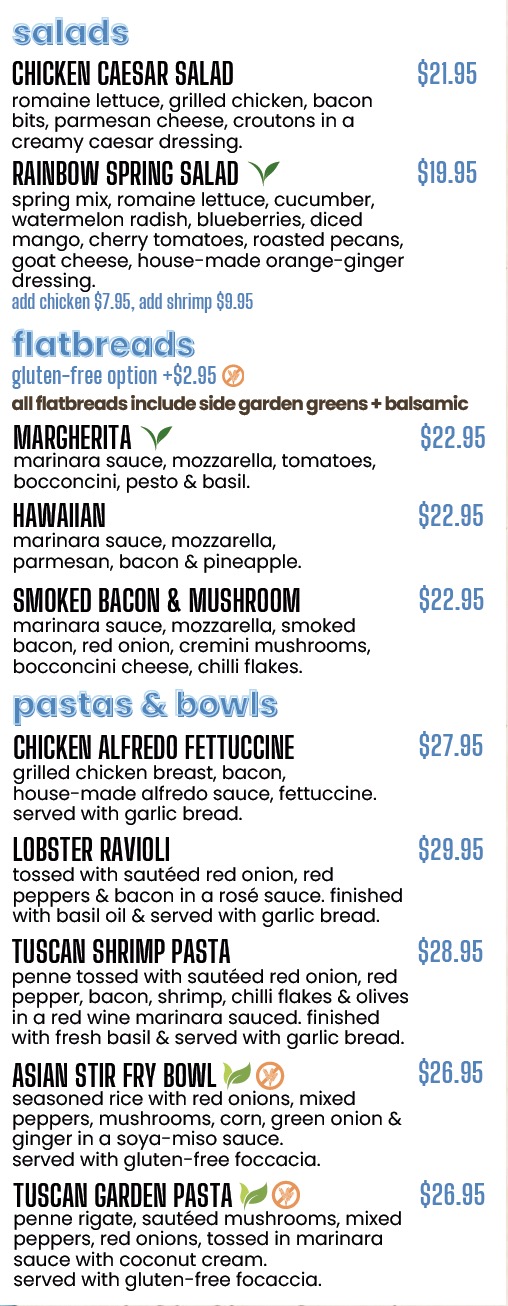 salads

CHICKEN CAESAR SALAD $21.95
romaine lettuce, grilled chicken, bacon bits, parmesan cheese, croutons in a creamy caesar dressing.

RAINBOW SPRING SALAD $19.95
spring mix, romaine lettuce, cucumber, watermelon radish, blueberries, diced mango, cherry tomatoes, roasted pecans, goat cheese, house-made orange-ginger dressing.
add chicken $7.95, add shrimp $9.95

flatbreads
gluten-free option +$2.95
all flatbreads include side garden greens + balsamic

MARGHERITA $22.95
marinara sauce, mozzarella, tomatoes, bocconcini, pesto & basil.

HAWAIIAN $22.95
marinara sauce, mozzarella, parmesan, bacon & pineapple.

SMOKED BACON & MUSHROOM $22.95
marinara sauce, mozzarella, smoked bacon, red onion, cremini mushrooms, bocconcini cheese, chilli flakes.

pastas & bowls

CHICKEN ALFREDO FETTUCCINE $27.95
grilled chicken breast, bacon, house-made alfredo sauce, fettuccine. served with garlic bread.

LOBSTER RAVIOLI $29.95
tossed with sautéed red onion, red peppers & bacon in a rosé sauce. finished with basil oil & served with garlic bread.

TUSCAN SHRIMP PASTA $28.95
penne tossed with sautéed red onion, red pepper, bacon, shrimp, chilli flakes & olives in a red wine marinara sauced. finished with fresh basil & served with garlic bread.

ASIAN STIR FRY BOWL $26.95
seasoned rice with red onions, mixed peppers, mushrooms, corn, green onion & ginger in a soya-miso sauce.
served with gluten-free foccacia.

TUSCAN GARDEN PASTA $26.95
penne rigate, sautéed mushrooms, mixed peppers, red onions, tossed in marinara sauce with coconut cream.
served with gluten-free focaccia.